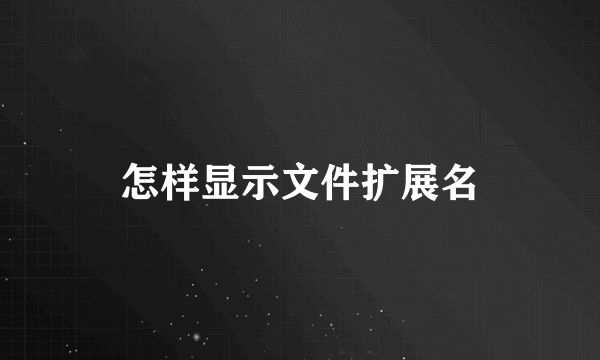 怎样显示文件扩展名